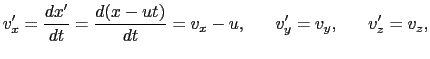 $v'_x = \frac{dx'}{dt} = \frac{d(x - ut)}{dt} = v_x - u, \qquad v'_y = v_y, \qquad v'_z = v_z,$